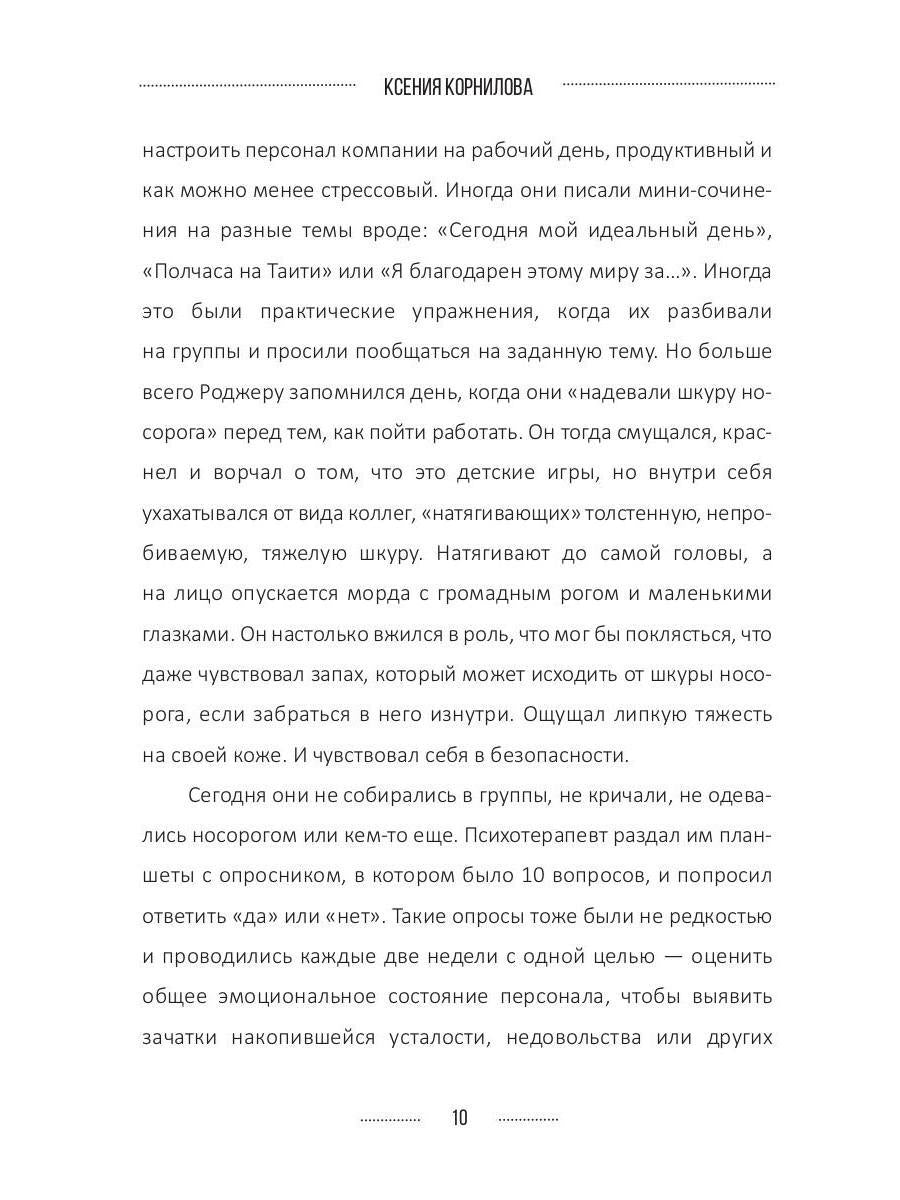 КСЕНИЯ КОРНИЛОВА

настроить персонал компании на рабочий день, продуктивный и как можно менее стрессовый. Иногда они писали мини-сочинения на разные темы вроде: «Сегодня мой идеальный день», «Полчаса на Таити» или «Я благодарен этому миру за...». Иногда это были практические упражнения, когда их разбивали на группы и просили пообщаться на заданную тему. Но больше всего Роджеру запомнился день, когда они «надевали шкуру носорога» перед тем, как пойти работать. Он тогда смущался, краснел и ворчал о том, что это детские игры, но внутри себя ухахатывался от вида коллег, «натягивающих» толстенную, непробиваемую, тяжелую шкуру. Натягивают до самой головы, а на лицо опускается морда с громадным рогом и маленькими глазками. Он настолько вжился в роль, что мог бы поклясться, что даже чувствовал запах, который может исходить от шкуры носорога, если забраться в него изнутри. Ощущал липкую тяжесть на своей коже. И чувствовал себя в безопасности.

Сегодня они не собирались в группы, не кричали, не одевались носорогом или кем-то еще. Психотерапевт раздал им планшеты с опросником, в котором было 10 вопросов, и попросил ответить «да» или «нет». Такие опросы тоже были не редкостью и проводились каждые две недели с одной целью — оценить общее эмоциональное состояние персонала, чтобы выявить зачатки накопившейся усталости, недовольства или других

10